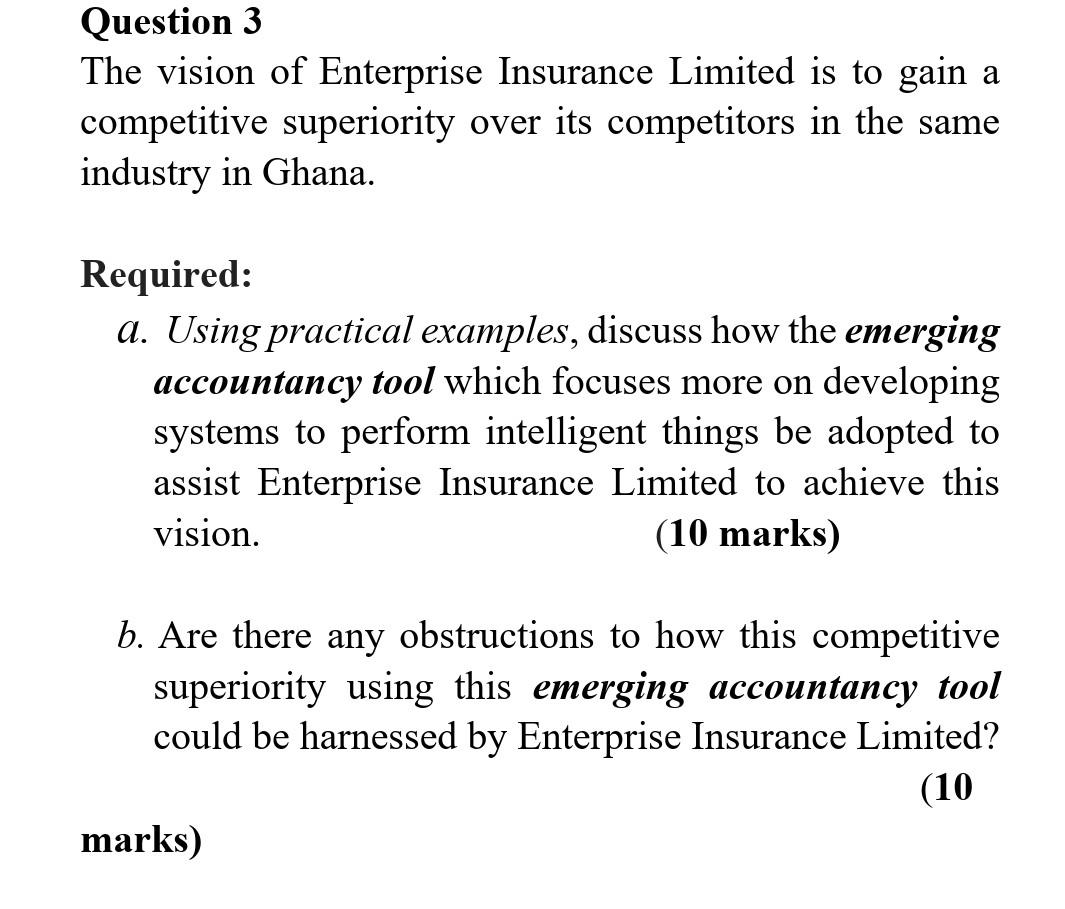 Question 3
The vision of Enterprise Insurance Limited is to gain a competitive superiority over its competitors in the same industry in Ghana.

Required:
a. Using practical examples, discuss how the emerging accountancy tool which focuses more on developing systems to perform intelligent things be adopted to assist Enterprise Insurance Limited to achieve this vision. (10 marks)

b. Are there any obstructions to how this competitive superiority using this emerging accountancy tool could be harnessed by Enterprise Insurance Limited? (10

marks)